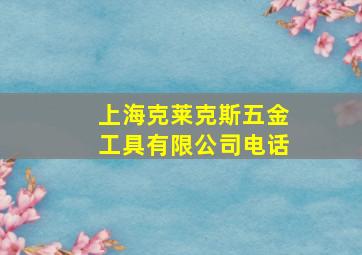 上海克莱克斯五金工具有限公司电话